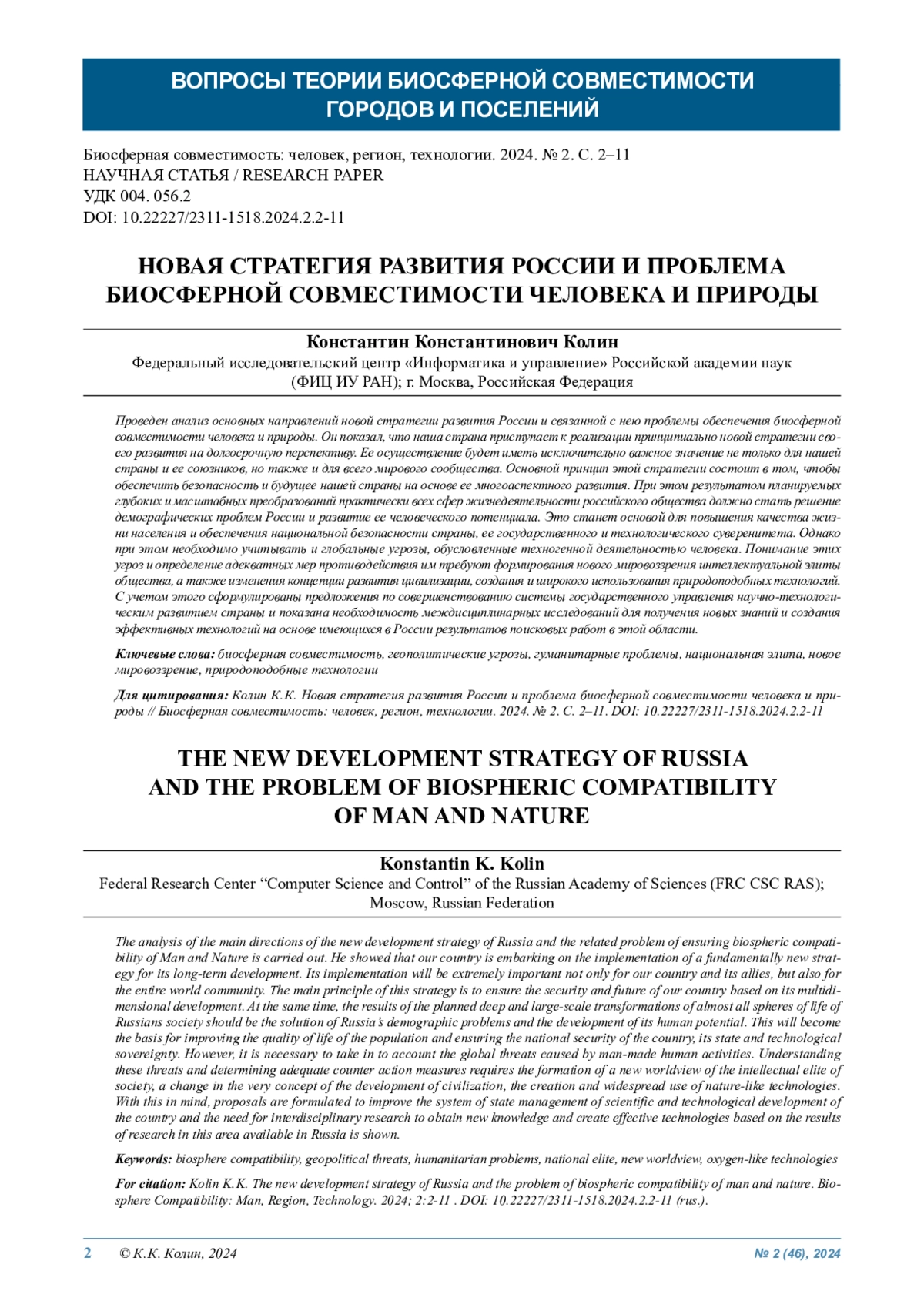 ВОПРОСЫ ТЕОРИИ БИОСФЕРНОЙ СОВМЕСТИМОСТИ ГОРОДОВ И ПОСЕЛЕНИЙ

Биосферная совместимость: человек, регион, технологии. 2024. № 2. С. 2–11
НАУЧНАЯ СТАТЬЯ / RESEARCH PAPER
УДК 004. 056.2
DOI: 10.22227/2311-1518.2024.2.2-11

НОВАЯ СТРАТЕГИЯ РАЗВИТИЯ РОССИИ И ПРОБЛЕМА БИОСФЕРНОЙ СОВМЕСТИМОСТИ ЧЕЛОВЕКА И ПРИРОДЫ

Константин Константинович Колин
Федеральный исследовательский центр «Информатика и управление» Российской академии наук (ФИЦ ИУ РАН); г. Москва, Российская Федерация

Проведен анализ основных направлений новой стратегии развития России и связанной с нею проблемы обеспечения биосферной совместимости человека и природы. Он показал, что наша страна приступает к реализации принципиально новой стратегии своего развития на долгосрочную перспективу. Ее осуществление будет иметь исключительно важное значение не только для нашей страны и ее союзников, но также и для всего мирового сообщества. Основной принцип этой стратегии состоит в том, чтобы обеспечить безопасность и будущее нашей страны на основе ее многоаспектного развития. При этом результатом планируемых глубоких и масштабных преобразований практически всех сфер жизнедеятельности российского общества должно стать решение демографических проблем России и развитие ее человеческого потенциала. Это станет основой для повышения качества жизни населения и обеспечения национальной безопасности страны, ее государственного и технологического суверенитета. Однако при этом необходимо учитывать и глобальные угрозы, обусловленные техногенной деятельностью человека. Понимание этих угроз и определение адекватных мер противодействия им требуют формирования нового мировоззрения интеллектуальной элиты общества, а также изменения концепции развития цивилизации, создания и широкого использования природоподобных технологий. С учетом этого сформулированы предложения по совершенствованию системы государственного управления научно-технологическим развитием страны и показана необходимость междисциплинарных исследований для получения новых знаний и создания эффективных технологий на основе имеющихся в России результатов поисковых работ в этой области.

Ключевые слова: биосферная совместимость, геополитические угрозы, гуманитарные проблемы, национальная элита, новое мировоззрение, природоподобные технологии

Для цитирования: Колин К.К. Новая стратегия развития России и проблема биосферной совместимости человека и природы // Биосферная совместимость: человек, регион, технологии. 2024. № 2. С. 2–11. DOI: 10.22227/2311-1518.2024.2.2-11

THE NEW DEVELOPMENT STRATEGY OF RUSSIA AND THE PROBLEM OF BIOSPHERIC COMPATIBILITY OF MAN AND NATURE

Konstantin K. Kolin
Federal Research Center “Computer Science and Control” of the Russian Academy of Sciences (FRC CSC RAS); Moscow, Russian Federation

The analysis of the main directions of the new development strategy of Russia and the related problem of ensuring biospheric compatibility of Man and Nature is carried out. He showed that our country is embarking on the implementation of a fundamentally new strategy for its long-term development. Its implementation will be extremely important not only for our country and its allies, but also for the entire world community. The main principle of this strategy is to ensure the security and future of our country based on its multidimensional development. At the same time, the results of the planned deep and large-scale transformations of almost all spheres of life of Russians society should be the solution of Russia’s demographic problems and the development of its human potential. This will become the basis for improving the quality of life of the population and ensuring the national security of the country, its state and technological sovereignty. However, it is necessary to take in to account the global threats caused by man-made human activities. Understanding these threats and determining adequate counter action measures requires the formation of a new worldview of the intellectual elite of society, a change in the very concept of the development of civilization, the creation and widespread use of nature-like technologies. With this in mind, proposals are formulated to improve the system of state management of scientific and technological development of the country and the need for interdisciplinary research to obtain new knowledge and create effective technologies based on the results of research in this area available in Russia is shown.

Keywords: biosphere compatibility, geopolitical threats, humanitarian problems, national elite, new worldview, oxygen-like technologies

For citation: Kolin K.K. The new development strategy of Russia and the problem of biospheric compatibility of man and nature. Biosphere Compatibility: Man, Region, Technology. 2024; 2:2-11 . DOI: 10.22227/2311-1518.2024.2.2-11 (rus.).

2 © К.К. Колин, 2024 № 2 (46), 2024